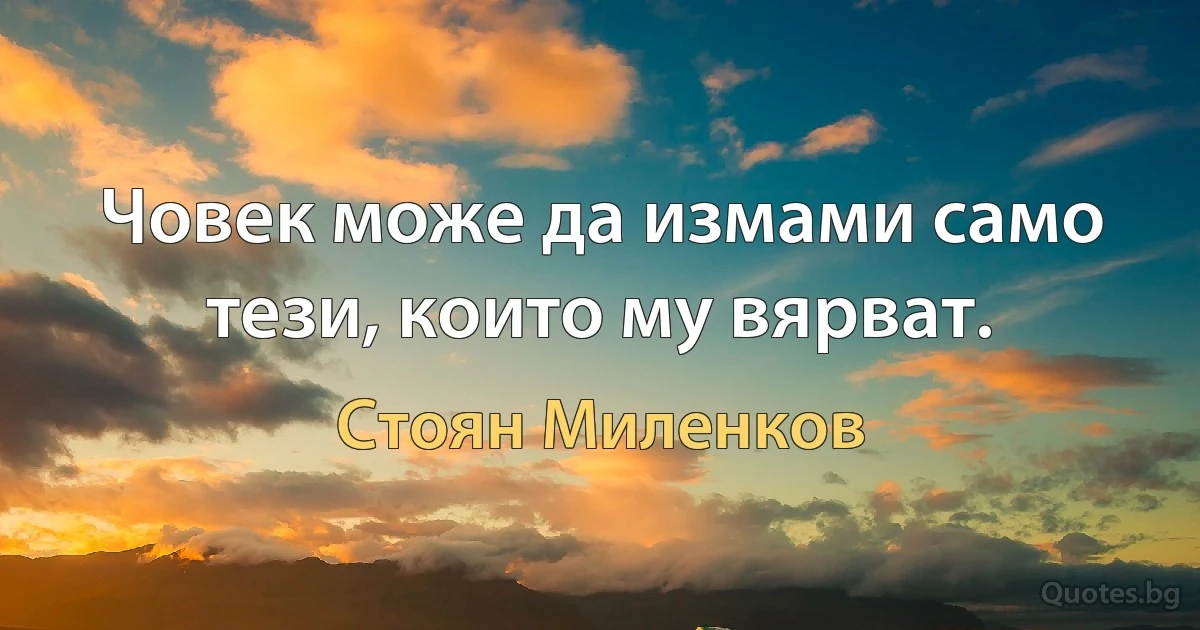 Човек може да измами само тези, които му вярват.

Стоян Миленков

Quotes.bg